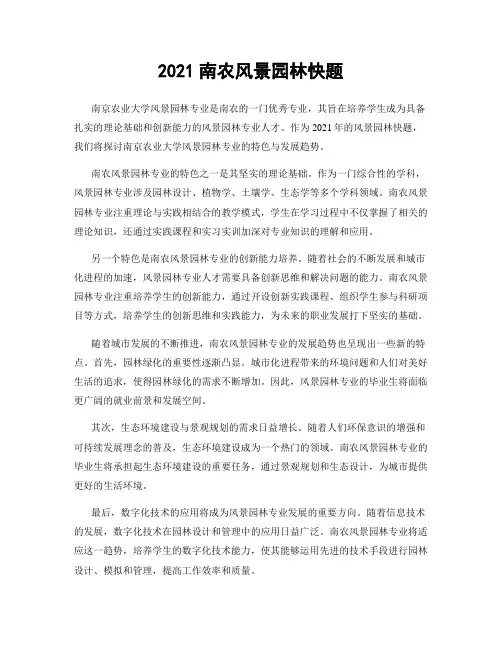 2021 南农风景园林快题

南京农业大学风景园林专业是南农的一门优秀专业，其旨在培养学生成为具备扎实的理论基础和创新能力的风景园林专业人才。作为 2021 年的风景园林快题，我们将探讨南京农业大学风景园林专业的特色与发展趋势。

南农风景园林专业的特色之一是其坚实的理论基础。作为一门综合性的学科，风景园林专业涉及园林设计、植物学、土壤学、生态学等多个学科领域。南农风景园林专业注重理论与实践相结合的教学模式，学生在学习过程中不仅掌握了相关的理论知识，还通过实践课程和实习实训加深对专业知识的理解和应用。

另一个特色是南农风景园林专业的创新能力培养。随着社会的不断发展和城市化进程的加速，风景园林专业人才需要具备创新思维和解决问题的能力。南农风景园林专业注重培养学生的创新能力，通过开设创新实践课程、组织学生参与科研项目等方式，培养学生的创新思维和实践能力，为未来的职业发展打下坚实的基础。

随着城市发展的不断推进，南农风景园林专业的发展趋势也呈现出一些新的特点。首先，园林绿化的重要性逐渐凸显。城市化进程带来的环境问题和人们对美好生活的追求，使得园林绿化的需求不断增加。因此，风景园林专业的毕业生将面临更广阔的就业前景和发展空间。

其次，生态环境建设与景观规划的需求日益增长。随着人们环保意识的增强和可持续发展理念的普及，生态环境建设成为一个热门的领域。南农风景园林专业的毕业生将承担起生态环境建设的重要任务，通过景观规划和生态设计，为城市提供更好的生活环境。

最后，数字化技术的应用将成为风景园林专业发展的重要方向。随着信息技术的发展，数字化技术在园林设计和管理中的应用日益广泛。南农风景园林专业将适应这一趋势，培养学生的数字化技术能力，使其能够运用先进的技术手段进行园林设计、模拟和管理，提高工作效率和质量。